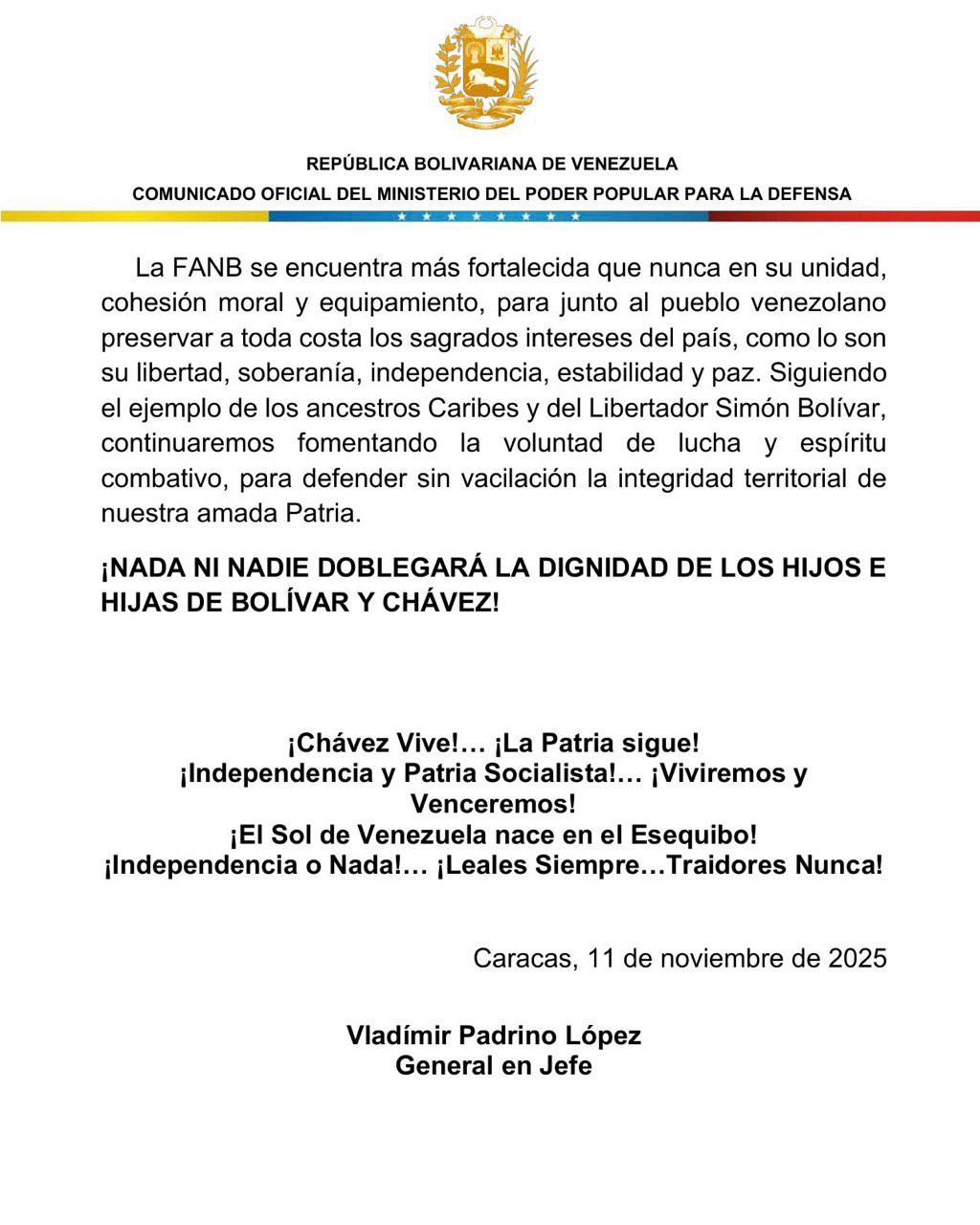 REPÚBLICA BOLIVARIANA DE VENEZUELA
COMUNICADO OFICIAL DEL MINISTERIO DEL PODER POPULAR PARA LA DEFENSA

La FANB se encuentra más fortalecida que nunca en su unidad, cohesión moral y equipamiento, para junto al pueblo venezolano preservar a toda costa los sagrados intereses del país, como lo son su libertad, soberanía, independencia, estabilidad y paz. Siguiendo el ejemplo de los ancestros Caribes y del Libertador Simón Bolívar, continuaremos fomentando la voluntad de lucha y espíritu combativo, para defender sin vacilación la integridad territorial de nuestra amada Patria.

¡NADA NI NADIE DOBLEGARÁ LA DIGNIDAD DE LOS HIJOS E HIJAS DE BOLÍVAR Y CHÁVEZ!

¡Chávez Vive!… ¡La Patria sigue!
¡Independencia y Patria Socialista!… ¡Viviremos y Venceremos!
¡El Sol de Venezuela nace en el Esequibo!
¡Independencia o Nada!… ¡Leales Siempre…Traidores Nunca!

Caracas, 11 de noviembre de 2025

Vladímir Padrino López
General en Jefe